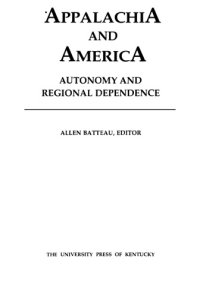 APPALACHIA
AND
AMERICA

AUTONOMY AND REGIONAL DEPENDENCE

ALLEN BATTEAU, EDITOR

THE UNIVERSITY PRESS OF KENTUCKY